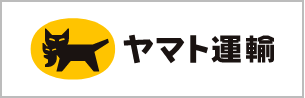 ヤマト運輸